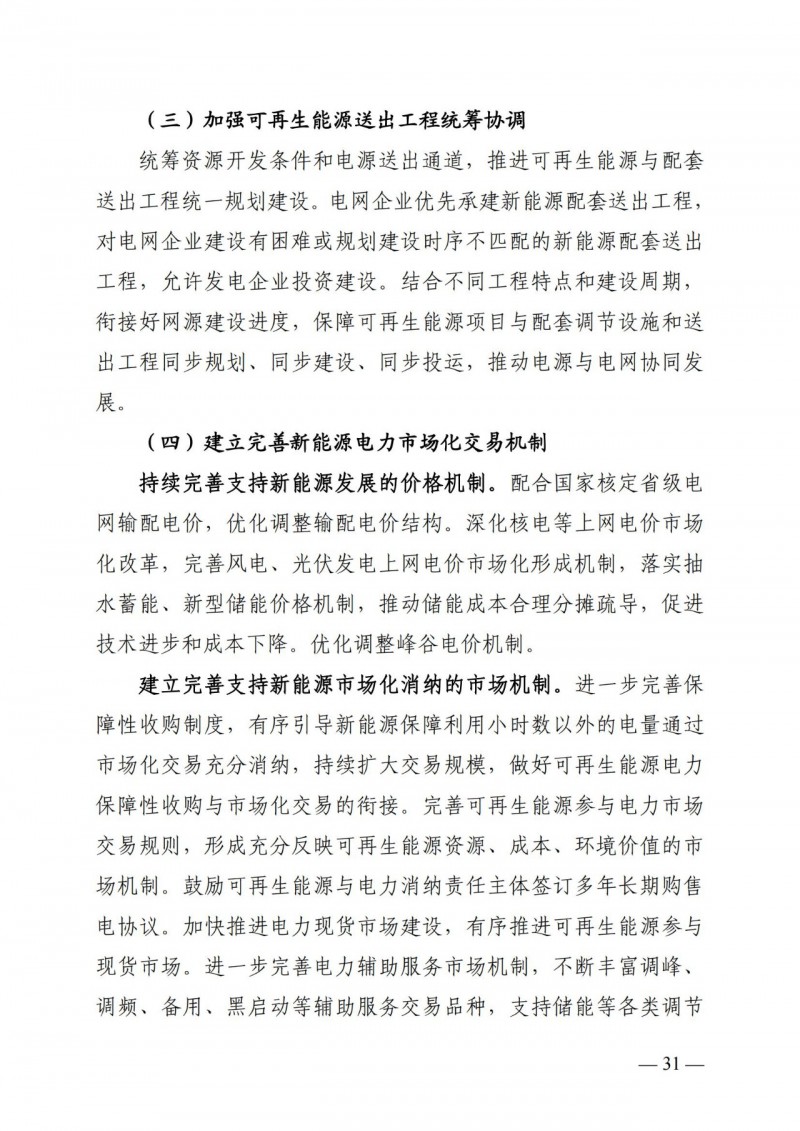 （三）加强可再生能源送出工程统筹协调

统筹资源开发条件和电源送出通道，推进可再生能源与配套送出工程统一规划建设。电网企业优先承建新能源配套送出工程，对电网企业建设有困难或规划建设时序不匹配的新能源配套送出工程，允许发电企业投资建设。结合不同工程特点和建设周期，衔接好网源建设进度，保障可再生能源项目与配套调节设施和送出工程同步规划、同步建设、同步投运，推动电源与电网协同发展。

（四）建立完善新能源电力市场化交易机制

持续完善支持新能源发展的价格机制。配合国家核定省级电网输配电价，优化调整输配电价结构。深化核电等上网电价市场化改革，完善风电、光伏发电上网电价市场化形成机制，落实抽水蓄能、新型储能价格机制，推动储能成本合理分摊疏导，促进技术进步和成本下降。优化调整峰谷电价机制。

建立完善支持新能源市场化消纳的市场机制。进一步完善保障性收购制度，有序引导新能源保障利用小时数以外的电量通过市场化交易充分消纳，持续扩大交易规模，做好可再生能源电力保障性收购与市场化交易的衔接。完善可再生能源参与电力市场交易规则，形成充分反映可再生能源资源、成本、环境价值的市场机制。鼓励可再生能源与电力消纳责任主体签订多年长期购售电协议。加快推进电力现货市场建设，有序推进可再生能源参与现货市场。进一步完善电力辅助服务市场机制，不断丰富调峰、调频、备用、黑启动等辅助服务交易品种，支持储能等各类调节

— 31 —